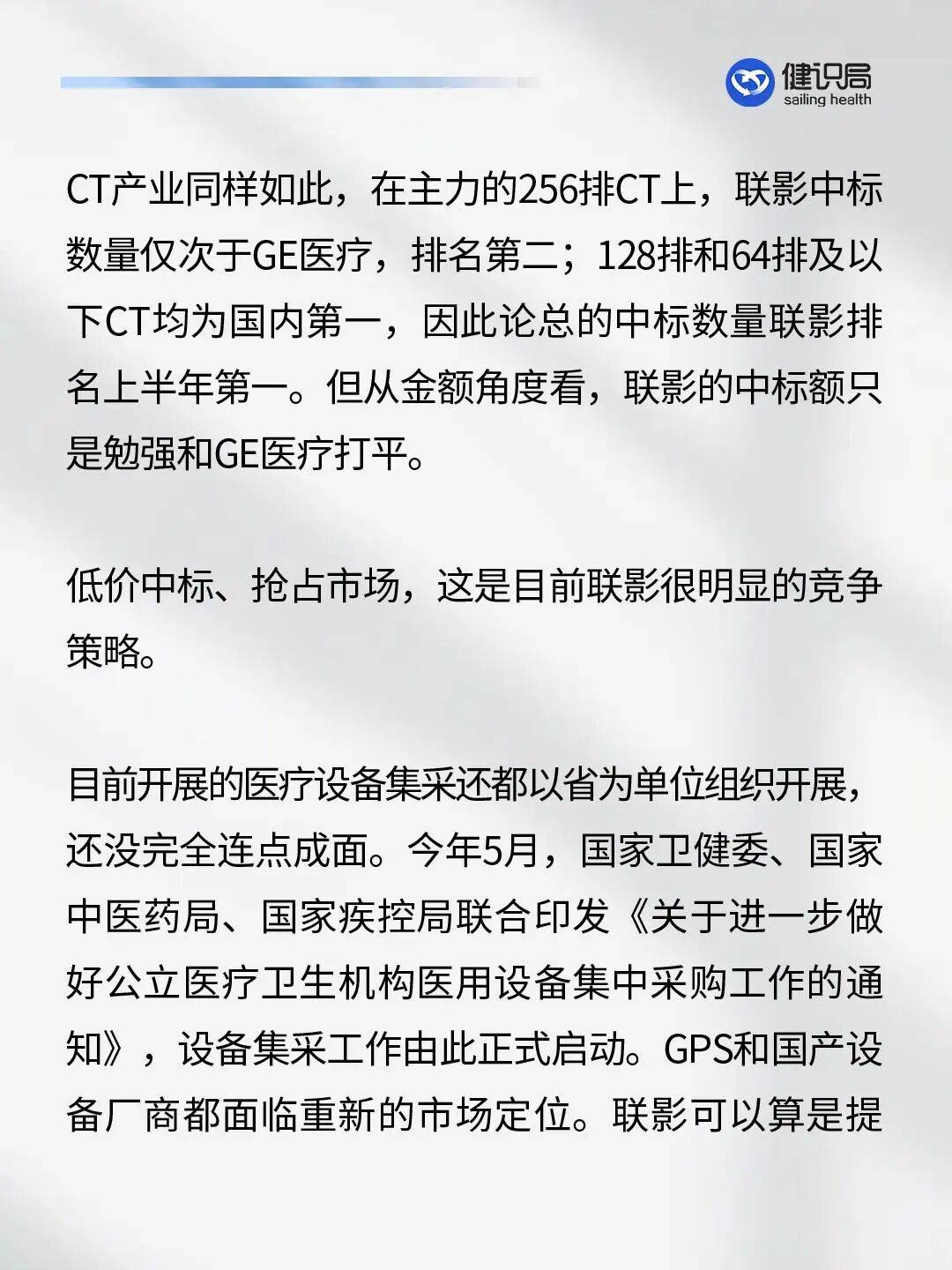 健识局
sailing health

CT产业同样如此，在主力的256排CT上，联影中标数量仅次于GE医疗，排名第二；128排和64排及以下CT均为国内第一，因此论总的中标数量联影排名上半年第一。但从金额角度看，联影的中标额只是勉强和GE医疗打平。

低价中标、抢占市场，这是目前联影很明显的竞争策略。

目前开展的医疗设备集采还都以省为单位组织开展，还没完全连点成面。今年5月，国家卫健委、国家中医药局、国家疾控局联合印发《关于进一步做好公立医疗卫生机构医用设备集中采购工作的通知》，设备集采工作由此正式启动。GPS和国产设备厂商都面临重新的市场定位。联影可以算是提